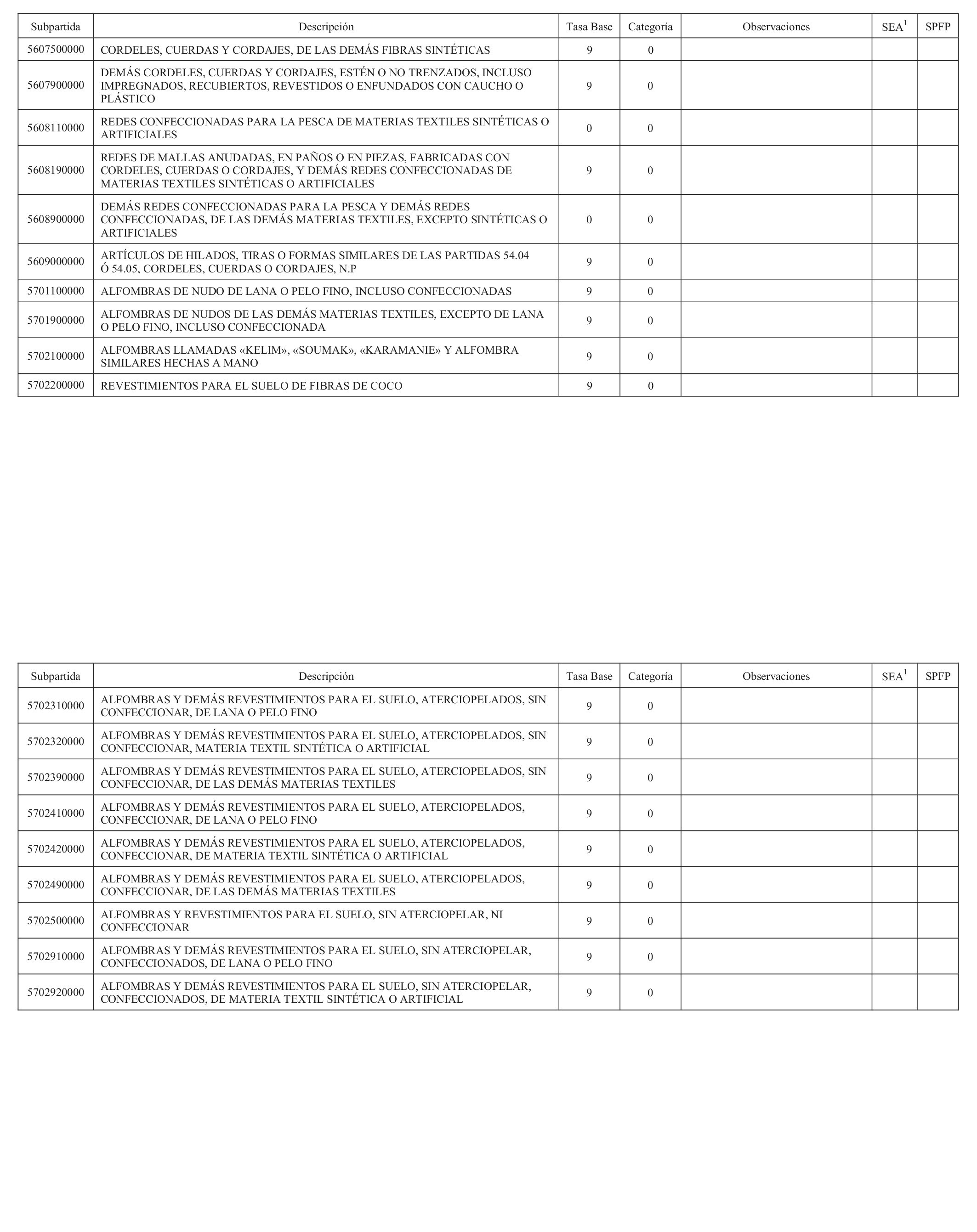 | Subpartida | Descripción | Tasa Base | Categoría | Observaciones | SEA$^1$ | SPFP |
|---|---|---|---|---|---|---|
| 5607500000 | CORDELES, CUERDAS Y CORDAJES, DE LAS DEMÁS FIBRAS SINTÉTICAS | 9 | 0 | | | |
| 5607900000 | DEMÁS CORDELES, CUERDAS Y CORDAJES, ESTÉN O NO TRENZADOS, INCLUSO IMPREGNADOS, RECUBIERTOS, REVESTIDOS O ENFUNDADOS CON CAUCHO O PLÁSTICO | 9 | 0 | | | |
| 5608110000 | REDES CONFECCIONADAS PARA LA PESCA DE MATERIAS TEXTILES SINTÉTICAS O ARTIFICIALES | 0 | 0 | | | |
| 5608190000 | REDES DE MALLAS ANUDADAS, EN PAÑOS O EN PIEZAS, FABRICADAS CON CORDELES, CUERDAS O CORDAJES, Y DEMÁS REDES CONFECCIONADAS DE MATERIAS TEXTILES SINTÉTICAS O ARTIFICIALES | 9 | 0 | | | |
| 5608900000 | DEMÁS REDES CONFECCIONADAS PARA LA PESCA Y DEMÁS REDES CONFECCIONADAS, DE LAS DEMÁS MATERIAS TEXTILES, EXCEPTO SINTÉTICAS O ARTIFICIALES | 0 | 0 | | | |
| 5609000000 | ARTÍCULOS DE HILADOS, TIRAS O FORMAS SIMILARES DE LAS PARTIDAS 54.04 Ó 54.05, CORDELES, CUERDAS O CORDAJES, N.P | 9 | 0 | | | |
| 5701100000 | ALFOMBRAS DE NUDO DE LANA O PELO FINO, INCLUSO CONFECCIONADAS | 9 | 0 | | | |
| 5701900000 | ALFOMBRAS DE NUDOS DE LAS DEMÁS MATERIAS TEXTILES, EXCEPTO DE LANA O PELO FINO, INCLUSO CONFECCIONADA | 9 | 0 | | | |
| 5702100000 | ALFOMBRAS LLAMADAS «KELIM», «SOUMAK», «KARAMANIE» Y ALFOMBRA SIMILARES HECHAS A MANO | 9 | 0 | | | |
| 5702200000 | REVESTIMIENTOS PARA EL SUELO DE FIBRAS DE COCO | 9 | 0 | | | |

| Subpartida | Descripción | Tasa Base | Categoría | Observaciones | SEA$^1$ | SPFP |
|---|---|---|---|---|---|---|
| 5702310000 | ALFOMBRAS Y DEMÁS REVESTIMIENTOS PARA EL SUELO, ATERCIOPELADOS, SIN CONFECCIONAR, DE LANA O PELO FINO | 9 | 0 | | | |
| 5702320000 | ALFOMBRAS Y DEMÁS REVESTIMIENTOS PARA EL SUELO, ATERCIOPELADOS, SIN CONFECCIONAR, MATERIA TEXTIL SINTÉTICA O ARTIFICIAL | 9 | 0 | | | |
| 5702390000 | ALFOMBRAS Y DEMÁS REVESTIMIENTOS PARA EL SUELO, ATERCIOPELADOS, SIN CONFECCIONAR, DE LAS DEMÁS MATERIAS TEXTILES | 9 | 0 | | | |
| 5702410000 | ALFOMBRAS Y DEMÁS REVESTIMIENTOS PARA EL SUELO, ATERCIOPELADOS, CONFECCIONAR, DE LANA O PELO FINO | 9 | 0 | | | |
| 5702420000 | ALFOMBRAS Y DEMÁS REVESTIMIENTOS PARA EL SUELO, ATERCIOPELADOS, CONFECCIONAR, DE MATERIA TEXTIL SINTÉTICA O ARTIFICIAL | 9 | 0 | | | |
| 5702490000 | ALFOMBRAS Y DEMÁS REVESTIMIENTOS PARA EL SUELO, ATERCIOPELADOS, CONFECCIONAR, DE LAS DEMÁS MATERIAS TEXTILES | 9 | 0 | | | |
| 5702500000 | ALFOMBRAS Y REVESTIMIENTOS PARA EL SUELO, SIN ATERCIOPELAR, NI CONFECCIONAR | 9 | 0 | | | |
| 5702910000 | ALFOMBRAS Y DEMÁS REVESTIMIENTOS PARA EL SUELO, SIN ATERCIOPELAR, CONFECCIONADOS, DE LANA O PELO FINO | 9 | 0 | | | |
| 5702920000 | ALFOMBRAS Y DEMÁS REVESTIMIENTOS PARA EL SUELO, SIN ATERCIOPELAR, CONFECCIONADOS, DE MATERIA TEXTIL SINTÉTICA O ARTIFICIAL | 9 | 0 | | | |